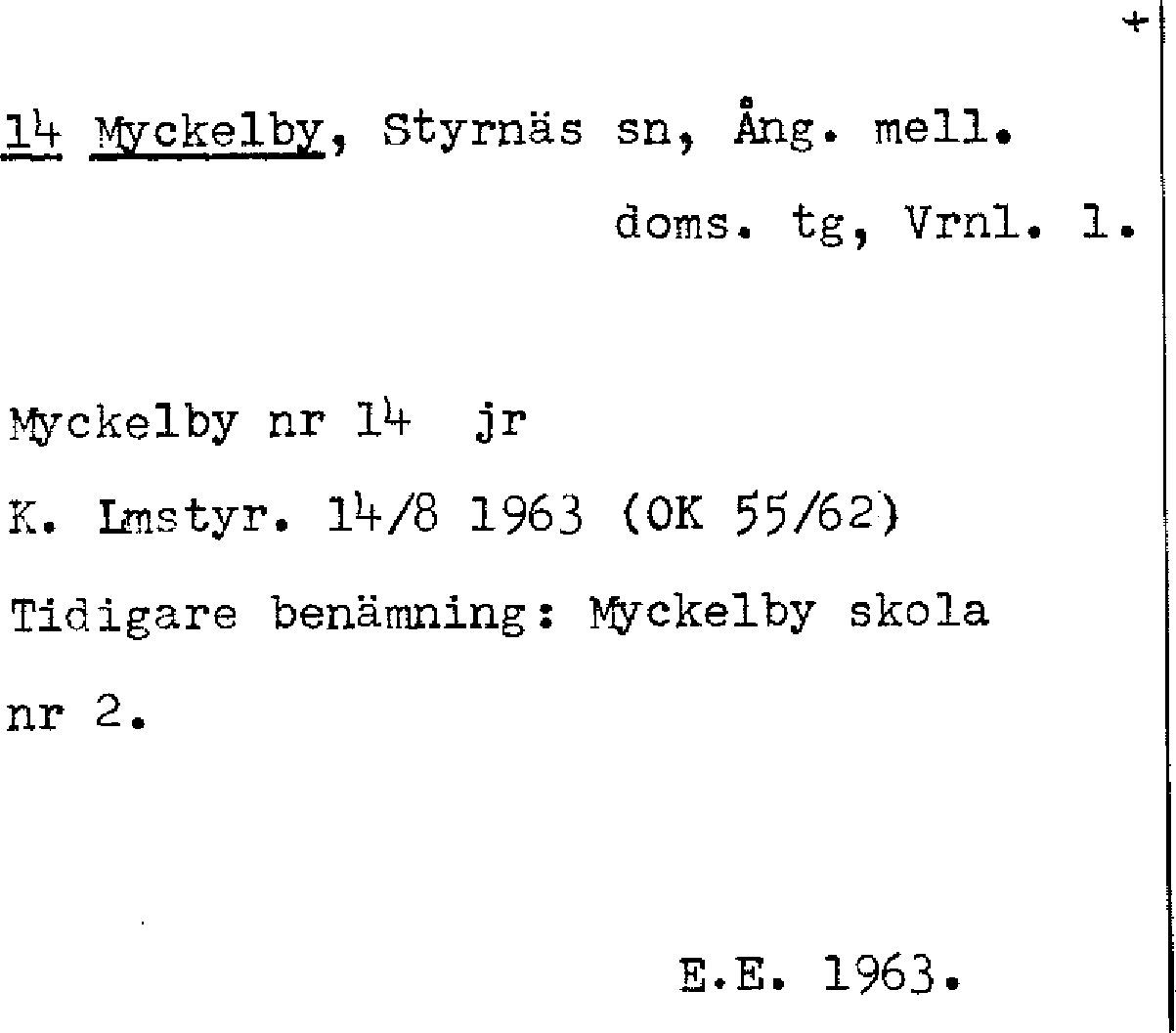 +

14 Myckelby, Styrnäs sn, Ång. mell.
doms. tg, Vrnl. l.

Myckelby nr 14 jr
K. Lmstyr. 14/8 1963 (OK 55/62)
Tidigare benämning: Myckelby skola nr 2.

E.E. 1963.